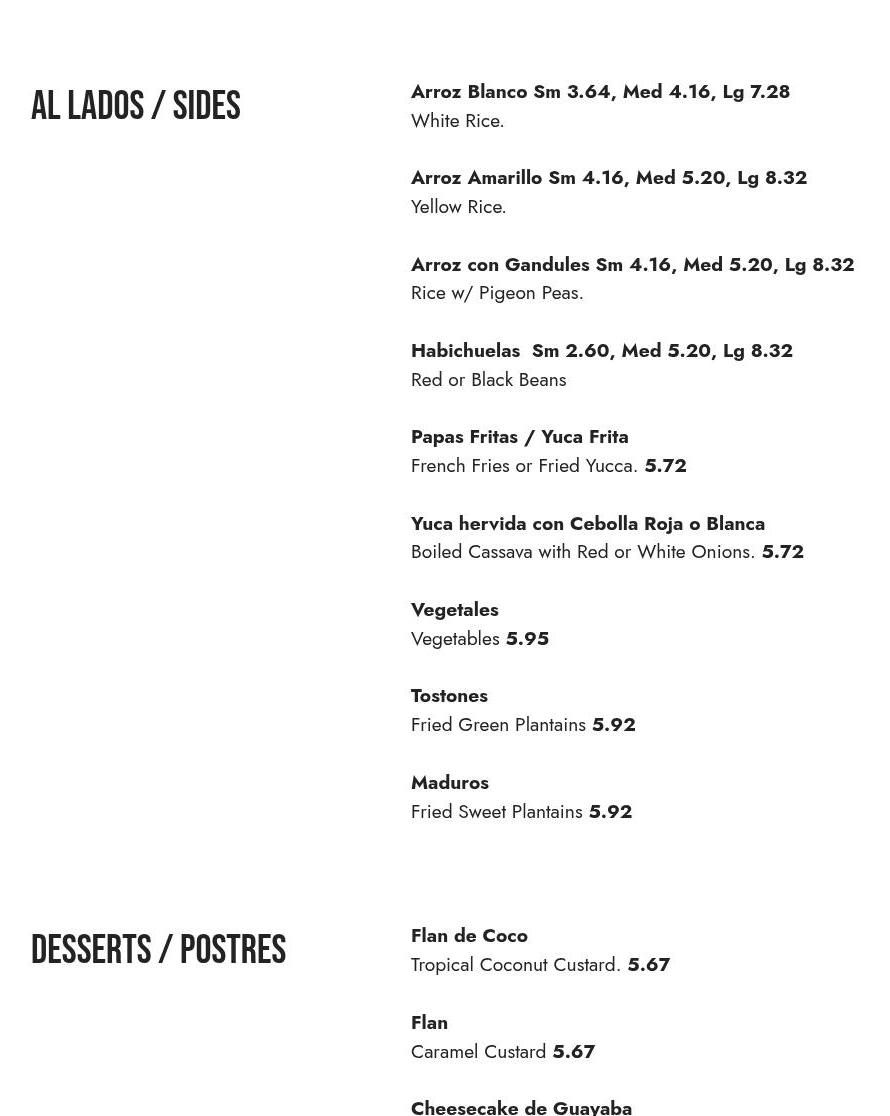 AL LADOS / SIDES

Arroz Blanco Sm 3.64, Med 4.16, Lg 7.28
White Rice.

Arroz Amarillo Sm 4.16, Med 5.20, Lg 8.32
Yellow Rice.

Arroz con Gandules Sm 4.16, Med 5.20, Lg 8.32
Rice w/ Pigeon Peas.

Habichuelas Sm 2.60, Med 5.20, Lg 8.32
Red or Black Beans

Papas Fritas / Yuca Frita
French Fries or Fried Yucca. 5.72

Yuca hervida con Cebolla Roja o Blanca
Boiled Cassava with Red or White Onions. 5.72

Vegetales
Vegetables 5.95

Tostones
Fried Green Plantains 5.92

Maduros
Fried Sweet Plantains 5.92

DESSERTS / POSTRES

Flan de Coco
Tropical Coconut Custard. 5.67

Flan
Caramel Custard 5.67

Cheesecake de Guayaba